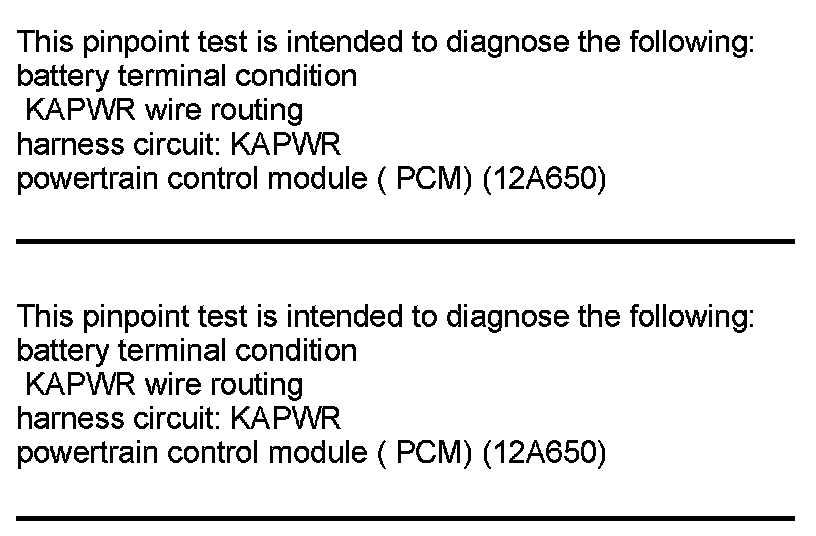 This pinpoint test is intended to diagnose the following:
battery terminal condition
KAPWR wire routing
harness circuit: KAPWR
powertrain control module ( PCM) (12A650)

This pinpoint test is intended to diagnose the following:
battery terminal condition
KAPWR wire routing
harness circuit: KAPWR
powertrain control module ( PCM) (12A650)